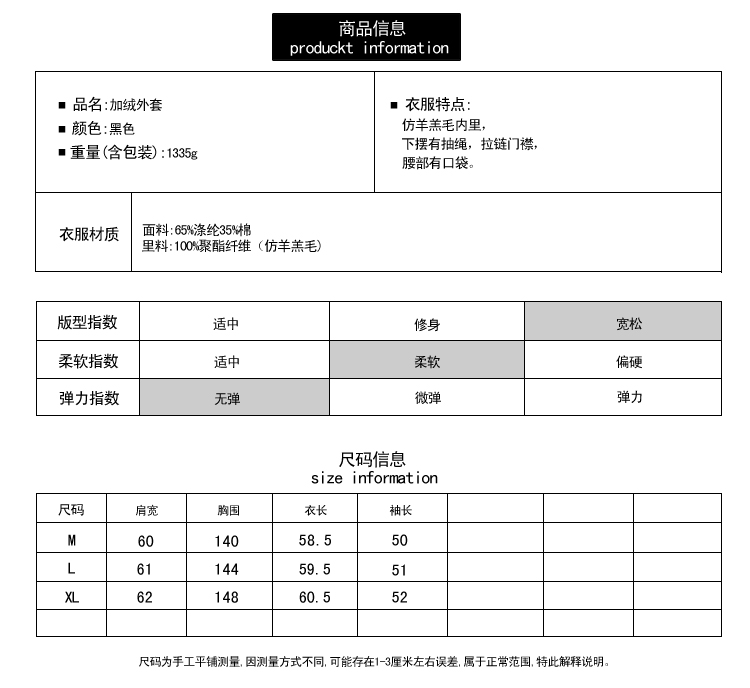 商品信息
produckt information

■ 品名:加绒外套
■ 颜色:黑色
■ 重量(含包装):1335g

■ 衣服特点:
仿羊羔毛内里,
下摆有抽绳,拉链门襟,
腰部有口袋。

衣服材质

面料:65%涤纶35%棉
里料:100%聚酯纤维(仿羊羔毛)

| 版型指数 | 适中 | 修身 | 宽松 |
|---|---|---|---|
| 柔软指数 | 适中 | 柔软 | 偏硬 |
| 弹力指数 | 无弹 | 微弹 | 弹力 |

尺码信息
size information

| 尺码 | 肩宽 | 胸围 | 衣长 | 袖长 | | | |
|---|---|---|---|---|---|---|---|
| M | 60 | 140 | 58.5 | 50 | | | |
| L | 61 | 144 | 59.5 | 51 | | | |
| XL | 62 | 148 | 60.5 | 52 | | | |
| | | | | | | | |

尺码为手工平铺测量,因测量方式不同,可能存在1-3厘米左右误差,属于正常范围,特此解释说明。